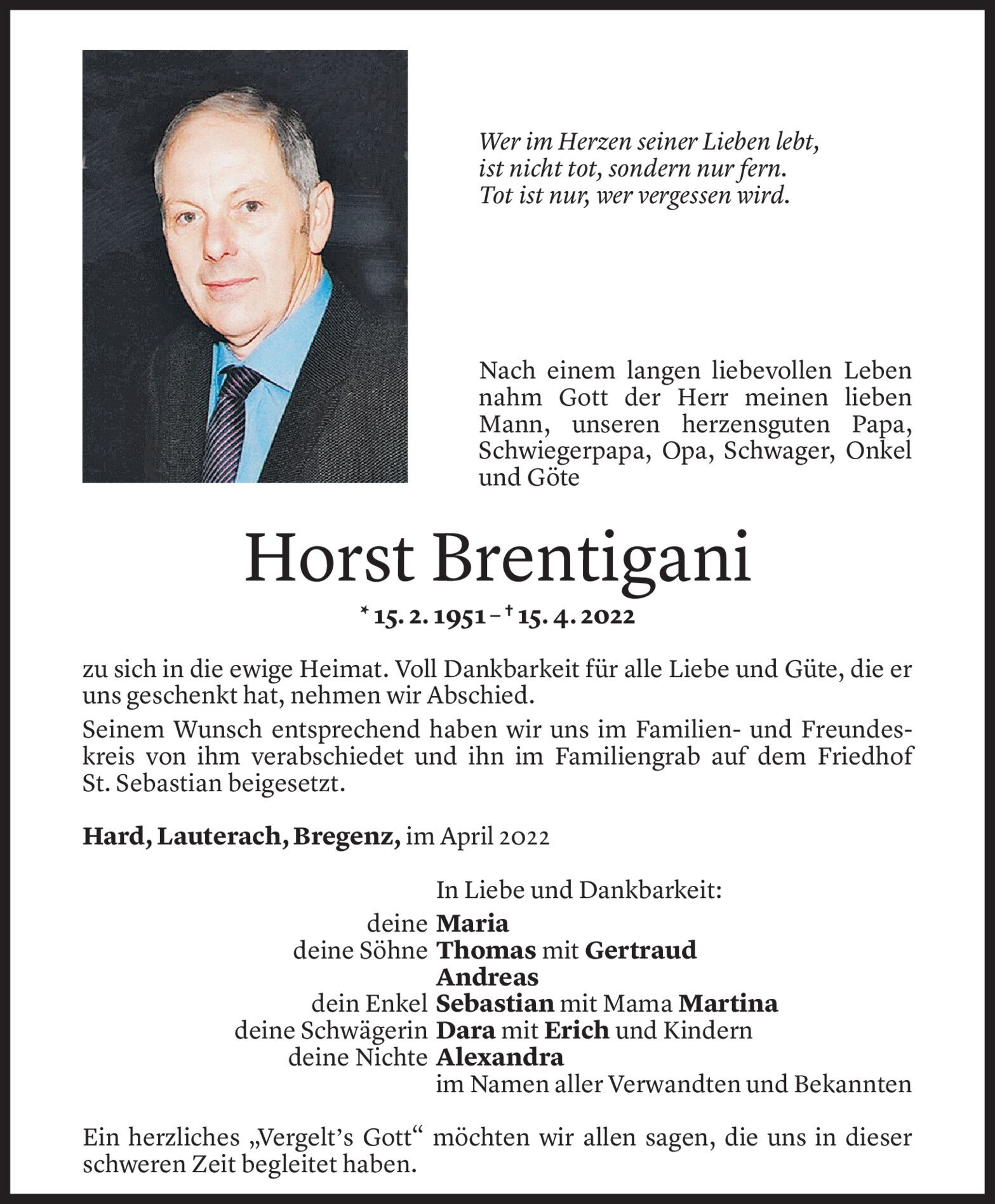 Wer im Herzen seiner Lieben lebt,
ist nicht tot, sondern nur fern.
Tot ist nur, wer vergessen wird.

Nach einem langen liebevollen Leben nahm Gott der Herr meinen lieben Mann, unseren herzensguten Papa, Schwiegerpapa, Opa, Schwager, Onkel und Göte

Horst Brentigani

* 15. 2. 1951 – † 15. 4. 2022

zu sich in die ewige Heimat. Voll Dankbarkeit für alle Liebe und Güte, die er uns geschenkt hat, nehmen wir Abschied.

Seinem Wunsch entsprechend haben wir uns im Familien- und Freundeskreis von ihm verabschiedet und ihn im Familiengrab auf dem Friedhof St. Sebastian beigesetzt.

Hard, Lauterach, Bregenz, im April 2022

In Liebe und Dankbarkeit:
deine Maria
deine Söhne Thomas mit Gertraud
Andreas
dein Enkel Sebastian mit Mama Martina
deine Schwägerin Dara mit Erich und Kindern
deine Nichte Alexandra
im Namen aller Verwandten und Bekannten

Ein herzliches „Vergelt's Gott“ möchten wir allen sagen, die uns in dieser schweren Zeit begleitet haben.